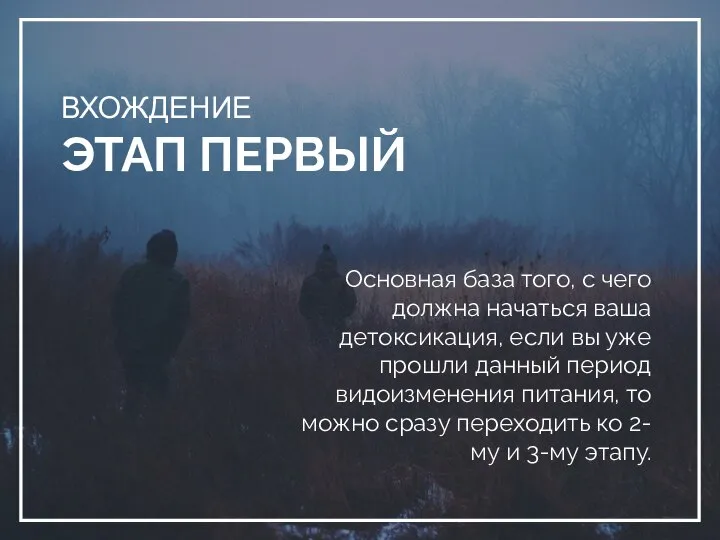 ВХОЖДЕНИЕ
ЭТАП ПЕРВЫЙ

Основная база того, с чего должна начаться ваша детоксикация, если вы уже прошли данный период видоизменения питания, то можно сразу переходить ко 2-му и 3-му этапу.